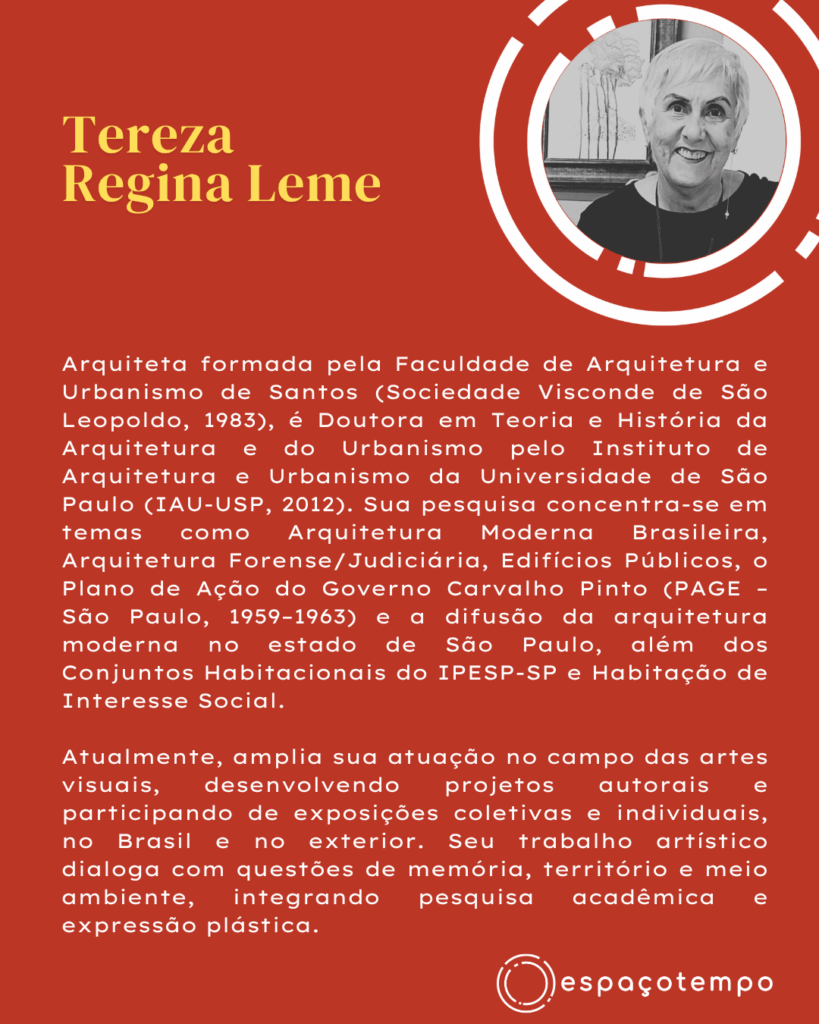 Tereza
Regina Leme

Arquiteta formada pela Faculdade de Arquitetura e Urbanismo de Santos (Sociedade Visconde de São Leopoldo, 1983), é Doutora em Teoria e História da Arquitetura e do Urbanismo pelo Instituto de Arquitetura e Urbanismo da Universidade de São Paulo (IAU-USP, 2012). Sua pesquisa concentra-se em temas como Arquitetura Moderna Brasileira, Arquitetura Forense/Judiciária, Edifícios Públicos, o Plano de Ação do Governo Carvalho Pinto (PAGE – São Paulo, 1959–1963) e a difusão da arquitetura moderna no estado de São Paulo, além dos Conjuntos Habitacionais do IPESP-SP e Habitação de Interesse Social.

Atualmente, amplia sua atuação no campo das artes visuais, desenvolvendo projetos autorais e participando de exposições coletivas e individuais, no Brasil e no exterior. Seu trabalho artístico dialoga com questões de memória, território e meio ambiente, integrando pesquisa acadêmica e expressão plástica.

espaçotempo